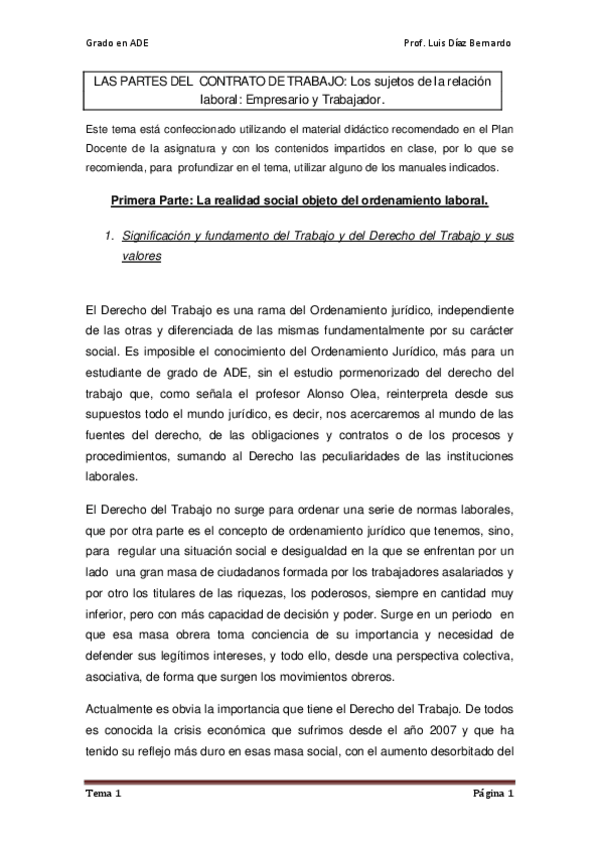 Grado en ADE

Prof. Luis Díaz Bernardo

LAS PARTES DEL CONTRATO DE TRABAJO: Los sujetos de la relación laboral: Empresario y Trabajador.

Este tema está confeccionado utilizando el material didáctico recomendado en el Plan Docente de la asignatura y con los contenidos impartidos en clase, por lo que se recomienda, para profundizar en el tema, utilizar alguno de los manuales indicados.

Primera Parte: La realidad social objeto del ordenamiento laboral.

1. Significación y fundamento del Trabajo y del Derecho del Trabajo y sus valores

El Derecho del Trabajo es una rama del Ordenamiento jurídico, independiente de las otras y diferenciada de las mismas fundamentalmente por su carácter social. Es imposible el conocimiento del Ordenamiento Jurídico, más para un estudiante de grado de ADE, sin el estudio pormenorizado del derecho del trabajo que, como señala el profesor Alonso Olea, reinterpreta desde sus supuestos todo el mundo jurídico, es decir, nos acercaremos al mundo de las fuentes del derecho, de las obligaciones y contratos o de los procesos y procedimientos, sumando al Derecho las peculiaridades de las instituciones laborales.

El Derecho del Trabajo no surge para ordenar una serie de normas laborales, que por otra parte es el concepto de ordenamiento jurídico que tenemos, sino, para regular una situación social e desigualdad en la que se enfrentan por un lado una gran masa de ciudadanos formada por los trabajadores asalariados y por otro los titulares de las riquezas, los poderosos, siempre en cantidad muy inferior, pero con más capacidad de decisión y poder. Surge en un periodo en que esa masa obrera toma conciencia de su importancia y necesidad de defender sus legítimos intereses, y todo ello, desde una perspectiva colectiva, asociativa, de forma que surgen los movimientos obreros.

Actualmente es obvia la importancia que tiene el Derecho del Trabajo. De todos es conocida la crisis económica que sufrimos desde el año 2007 y que ha tenido su reflejo más duro en esas masa social, con el aumento desorbitado del

Tema 1

Página 1